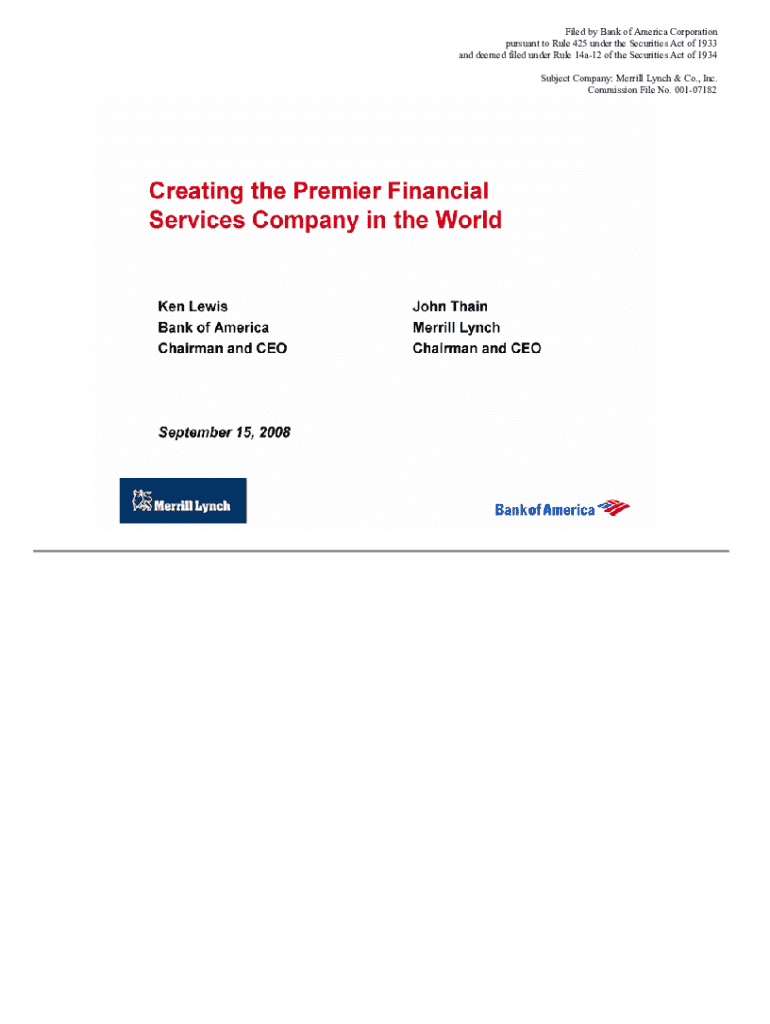 Filed by Bank of America Corporation
pursuant to Rule 425 under the Securities Act of 1933
and deemed filed under Rule 14a-12 of the Securities Act of 1934

Subject Company: Merrill Lynch & Co., Inc.
Commission File No. 001-07182

Creating the Premier Financial Services Company in the World

Ken Lewis
Bank of America
Chairman and CEO

John Thain
Merrill Lynch
Chairman and CEO

September 15, 2008

Merrill Lynch

Bank of America